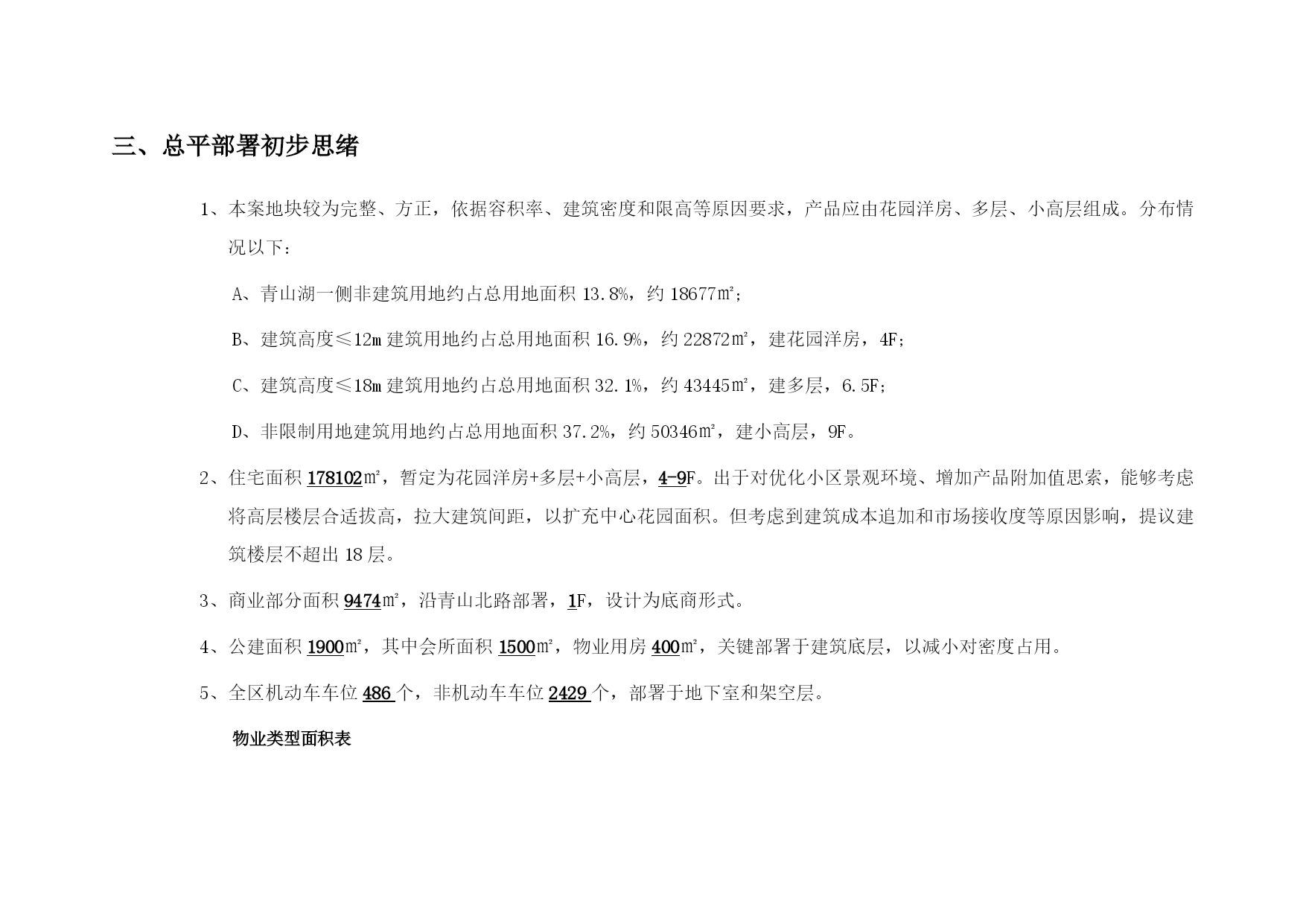 三、总平部署初步思绪

1、本案地块较为完整、方正，依据容积率、建筑密度和限高等原因要求，产品应由花园洋房、多层、小高层组成。分布情况以下：

A、青山湖一侧非建筑用地约占总用地面积 13.8%，约 18677㎡；

B、建筑高度≤12m 建筑用地约占总用地面积 16.9%，约 22872㎡，建花园洋房，4F；

C、建筑高度≤18m 建筑用地约占总用地面积 32.1%，约 43445㎡，建多层，6.5F；

D、非限制用地建筑用地约占总用地面积 37.2%，约 50346㎡，建小高层，9F。

2、住宅面积 178102㎡，暂定为花园洋房+多层+小高层，4-9F。出于对优化小区景观环境、增加产品附加值思索，能够考虑将高层楼层合适拔高，拉大建筑间距，以扩充中心花园面积。但考虑到建筑成本追加和市场接收度等原因影响，提议建筑楼层不超出 18 层。

3、商业部分面积 9474㎡，沿青山北路部署，1F，设计为底商形式。

4、公建面积 1900㎡，其中会所面积 1500㎡，物业用房 400㎡，关键部署于建筑底层，以减小对密度占用。

5、全区机动车车位 486 个，非机动车车位 2429 个，部署于地下室和架空层。

物业类型面积表